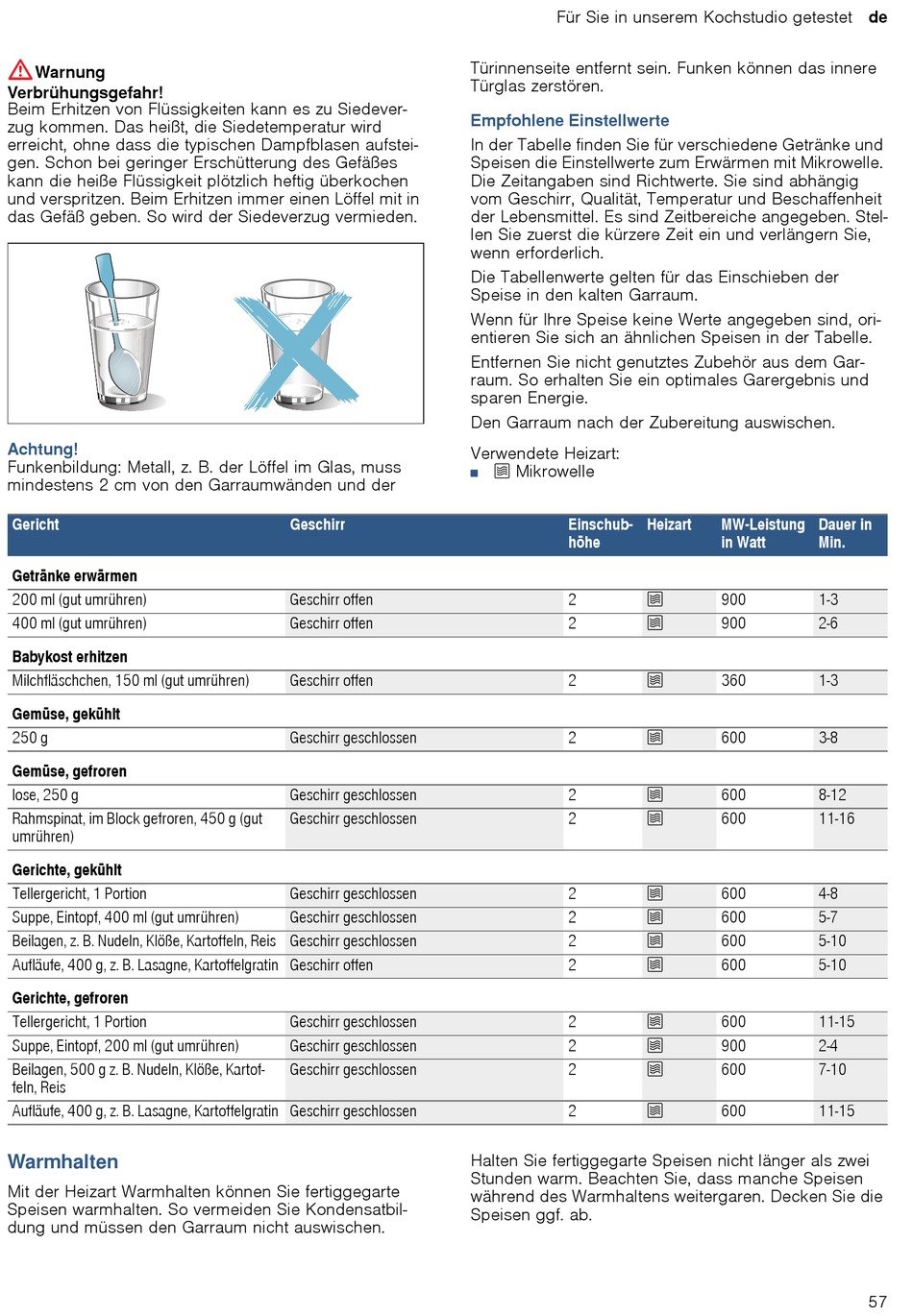 Für Sie in unserem Kochstudio getestet de

Warnung
Verbrühungsgefahr!
Beim Erhitzen von Flüssigkeiten kann es zu Siedeverzug kommen. Das heißt, die Siedetemperatur wird erreicht, ohne dass die typischen Dampfblasen aufsteigen. Schon bei geringer Erschütterung des Gefäßes kann die heiße Flüssigkeit plötzlich heftig überkochen und verspritzen. Beim Erhitzen immer einen Löffel mit in das Gefäß geben. So wird der Siedeverzug vermieden.

Achtung!
Funkenbildung: Metall, z. B. der Löffel im Glas, muss mindestens 2 cm von den Garraumwänden und der Türinnenseite entfernt sein. Funken können das innere Türglas zerstören.

Empfohlene Einstellwerte
In der Tabelle finden Sie für verschiedene Getränke und Speisen die Einstellwerte zum Erwärmen mit Mikrowelle. Die Zeitangaben sind Richtwerte. Sie sind abhängig vom Geschirr, Qualität, Temperatur und Beschaffenheit der Lebensmittel. Es sind Zeitbereiche angegeben. Stellen Sie zuerst die kürzere Zeit ein und verlängern Sie, wenn erforderlich.

Die Tabellenwerte gelten für das Einschieben der Speise in den kalten Garraum.

Wenn für Ihre Speise keine Werte angegeben sind, orientieren Sie sich an ähnlichen Speisen in der Tabelle.

Entfernen Sie nicht genutztes Zubehör aus dem Garraum. So erhalten Sie ein optimales Garergebnis und sparen Energie.

Den Garraum nach der Zubereitung auswischen.

Verwendete Heizart:
■ Mikrowelle

| Gericht | Geschirr | Einschubhöhe | Heizart | MW-Leistung in Watt | Dauer in Min. |
|---|---|---|---|---|---|
| Getränke erwärmen | | | | | |
| 200 ml (gut umrühren) | Geschirr offen | 2 | | 900 | 1-3 |
| 400 ml (gut umrühren) | Geschirr offen | 2 | | 900 | 2-6 |
| Babykost erhitzen | | | | | |
| Milchfläschchen, 150 ml (gut umrühren) | Geschirr offen | 2 | | 360 | 1-3 |
| Gemüse, gekühlt | | | | | |
| 250 g | Geschirr geschlossen | 2 | | 600 | 3-8 |
| Gemüse, gefroren | | | | | |
| lose, 250 g | Geschirr geschlossen | 2 | | 600 | 8-12 |
| Rahmspinat, im Block gefroren, 450 g (gut umrühren) | Geschirr geschlossen | 2 | | 600 | 11-16 |
| Gerichte, gekühlt | | | | | |
| Tellergericht, 1 Portion | Geschirr geschlossen | 2 | | 600 | 4-8 |
| Suppe, Eintopf, 400 ml (gut umrühren) | Geschirr geschlossen | 2 | | 600 | 5-7 |
| Beilagen, z. B. Nudeln, Klöße, Kartoffeln, Reis | Geschirr geschlossen | 2 | | 600 | 5-10 |
| Aufläufe, 400 g, z. B. Lasagne, Kartoffelgratin | Geschirr offen | 2 | | 600 | 5-10 |
| Gerichte, gefroren | | | | | |
| Tellergericht, 1 Portion | Geschirr geschlossen | 2 | | 600 | 11-15 |
| Suppe, Eintopf, 200 ml (gut umrühren) | Geschirr geschlossen | 2 | | 900 | 2-4 |
| Beilagen, 500 g z. B. Nudeln, Klöße, Kartoffeln, Reis | Geschirr geschlossen | 2 | | 600 | 7-10 |
| Aufläufe, 400 g, z. B. Lasagne, Kartoffelgratin | Geschirr geschlossen | 2 | | 600 | 11-15 |

Warmhalten
Mit der Heizart Warmhalten können Sie fertiggegarte Speisen warmhalten. So vermeiden Sie Kondensatbildung und müssen den Garraum nicht auswischen.

Halten Sie fertiggegarte Speisen nicht länger als zwei Stunden warm. Beachten Sie, dass manche Speisen während des Warmhaltens weitergaren. Decken Sie die Speisen ggf. ab.

57